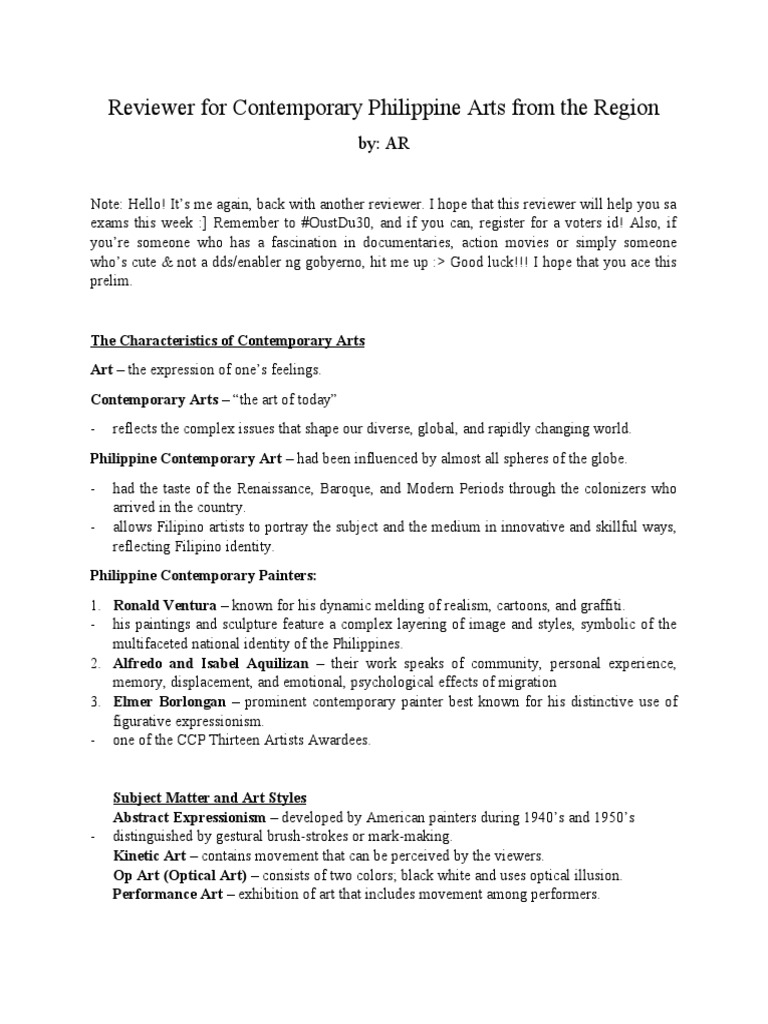 Reviewer for Contemporary Philippine Arts from the Region

by: AR

Note: Hello! It's me again, back with another reviewer. I hope that this reviewer will help you sa exams this week :] Remember to #OustDu30, and if you can, register for a voters id! Also, if you're someone who has a fascination in documentaries, action movies or simply someone who's cute & not a dds/enabler ng gobyerno, hit me up :> Good luck!!! I hope that you ace this prelim.

The Characteristics of Contemporary Arts

Art – the expression of one's feelings.

Contemporary Arts – "the art of today"

- reflects the complex issues that shape our diverse, global, and rapidly changing world.

Philippine Contemporary Art – had been influenced by almost all spheres of the globe.

- had the taste of the Renaissance, Baroque, and Modern Periods through the colonizers who arrived in the country.
- allows Filipino artists to portray the subject and the medium in innovative and skillful ways, reflecting Filipino identity.

Philippine Contemporary Painters:

1. Ronald Ventura – known for his dynamic melding of realism, cartoons, and graffiti.
- his paintings and sculpture feature a complex layering of image and styles, symbolic of the multifaceted national identity of the Philippines.
2. Alfredo and Isabel Aquilizan – their work speaks of community, personal experience, memory, displacement, and emotional, psychological effects of migration
3. Elmer Borlongan – prominent contemporary painter best known for his distinctive use of figurative expressionism.
- one of the CCP Thirteen Artists Awardees.

Subject Matter and Art Styles
Abstract Expressionism – developed by American painters during 1940's and 1950's
- distinguished by gestural brush-strokes or mark-making.
Kinetic Art – contains movement that can be perceived by the viewers.
Op Art (Optical Art) – consists of two colors; black white and uses optical illusion.
Performance Art – exhibition of art that includes movement among performers.